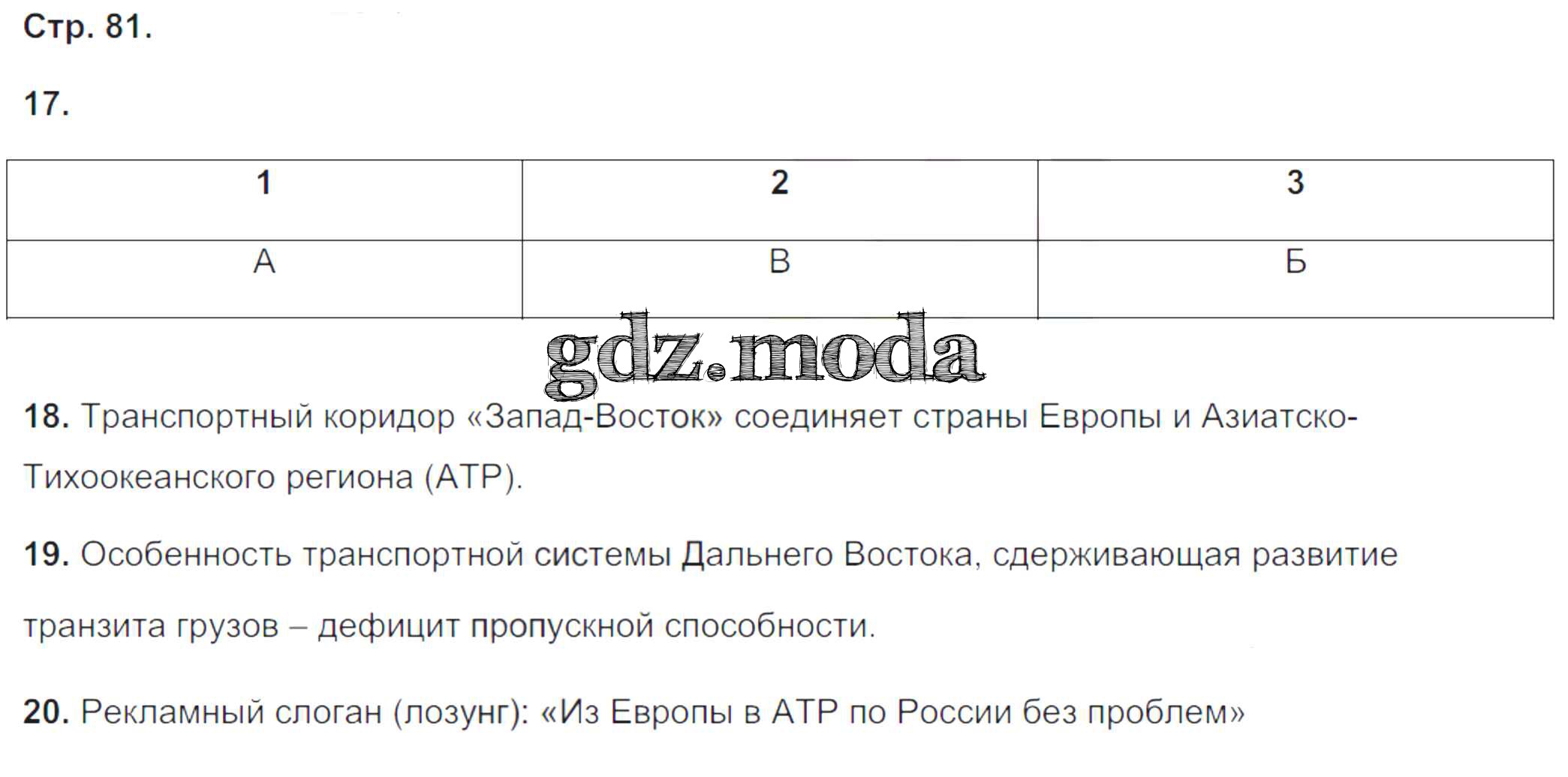 Стр. 81.

17.

| 1 | 2 | 3 |
|---|---|---|
| А | В | Б |

gdz.moda

18. Транспортный коридор «Запад-Восток» соединяет страны Европы и Азиатско-Тихоокеанского региона (АТР).

19. Особенность транспортной системы Дальнего Востока, сдерживающая развитие транзита грузов – дефицит пропускной способности.

20. Рекламный слоган (лозунг): «Из Европы в АТР по России без проблем»